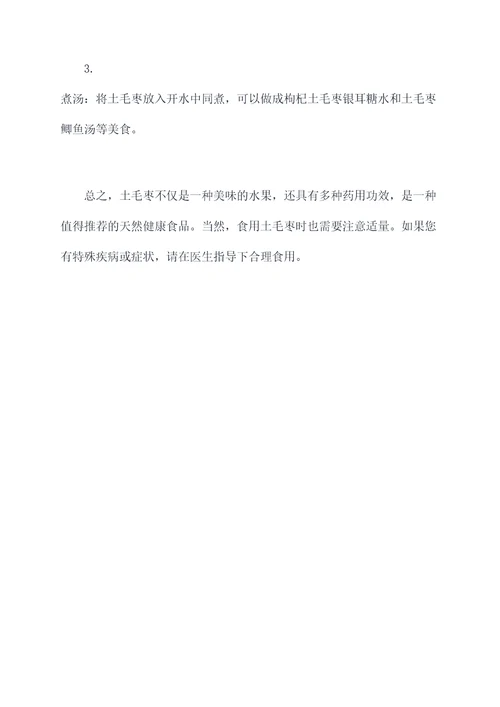 3.

煮汤：将土毛枣放入开水中同煮，可以做成枸杞土毛枣银耳糖水和土毛枣鲫鱼汤等美食。

总之，土毛枣不仅是一种美味的水果，还具有多种药用功效，是一种值得推荐的天然健康食品。当然，食用土毛枣时也需要注意适量。如果您有特殊疾病或症状，请在医生指导下合理食用。